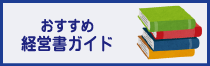 おすすめ
経営書ガイド